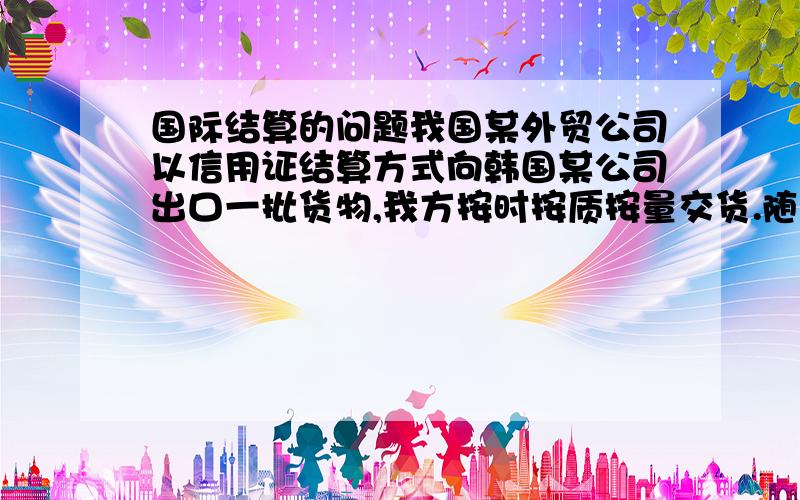 国际结算的问题我国某外贸公司以信用证结算方式向韩国某公司出口一批货物,我方按时按质按量交货.随